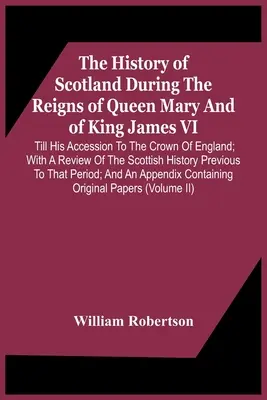 The History of Scotland During The Reigns of Queen Mary And of King James VI

Till His Accession To The Crown Of England; With A Review Of The Scottish History Previous To That Period; And An Appendix Containing Original Papers (Volume II)

William Robertson